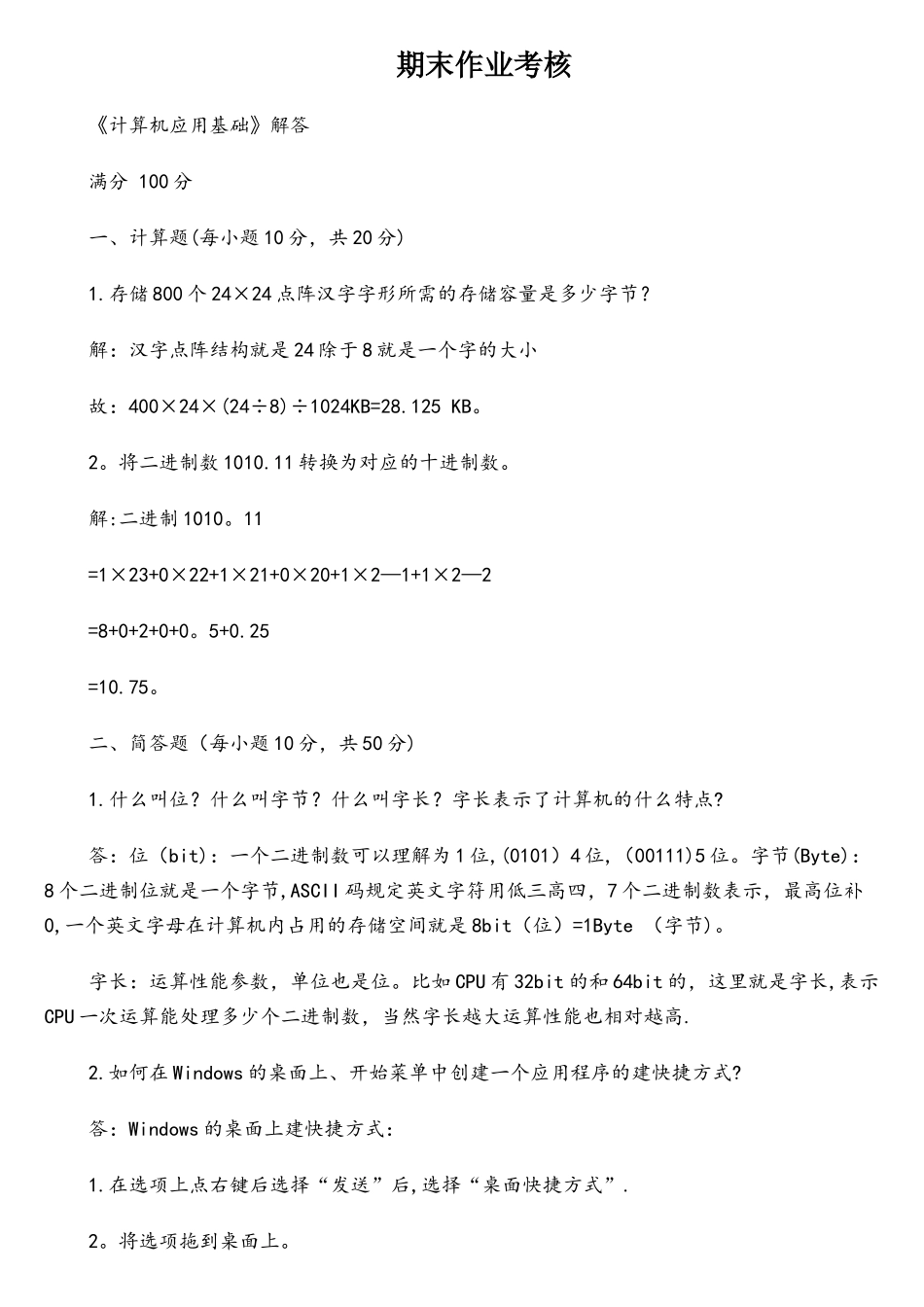 期末作业考核

《计算机应用基础》解答

满分 100分

一、计算题(每小题10分，共20分)

1.存储800个24×24点阵汉字字形所需的存储容量是多少字节？

解：汉字点阵结构就是24除于8就是一个字的大小

故：400×24×(24÷8)÷1024KB=28.125 KB。

2。将二进制数1010.11转换为对应的十进制数。

解:二进制1010。11

=1×23+0×22+1×21+0×20+1×2—1+1×2—2

=8+0+2+0+0。5+0.25

=10.75。

二、简答题（每小题10分，共50分）

1.什么叫位？什么叫字节？什么叫字长？字长表示了计算机的什么特点?

答：位（bit)：一个二进制数可以理解为1位,(0101）4位，(00111)5位。字节(Byte)：8个二进制位就是一个字节,ASCII码规定英文字符用低三高四，7个二进制数表示，最高位补0,一个英文字母在计算机内占用的存储空间就是8bit（位）=1Byte （字节)。

字长：运算性能参数，单位也是位。比如CPU有32bit的和64bit的，这里就是字长,表示CPU一次运算能处理多少个二进制数，当然字长越大运算性能也相对越高.

2.如何在Windows的桌面上、开始菜单中创建一个应用程序的建快捷方式?

答：Windows的桌面上建快捷方式:

1.在选项上点右键后选择“发送”后,选择“桌面快捷方式”.

2。将选项拖到桌面上。